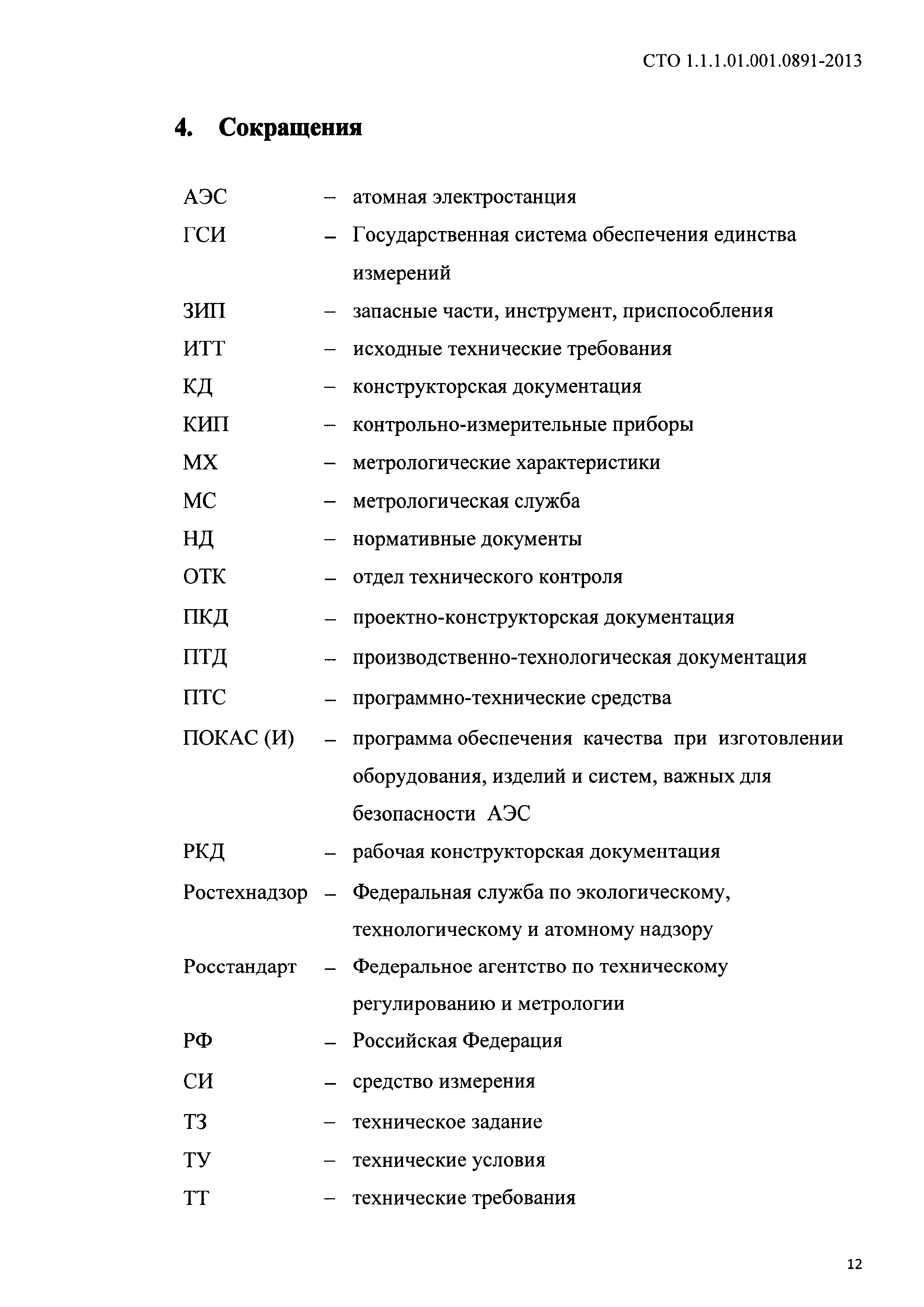 СТО 1.1.1.01.001.0891-2013

4. Сокращения

АЭС – атомная электростанция

ГСИ – Государственная система обеспечения единства измерений

ЗИП – запасные части, инструмент, приспособления

ИТТ – исходные технические требования

КД – конструкторская документация

КИП – контрольно-измерительные приборы

МХ – метрологические характеристики

МС – метрологическая служба

НД – нормативные документы

ОТК – отдел технического контроля

ПКД – проектно-конструкторская документация

ПТД – производственно-технологическая документация

ПТС – программно-технические средства

ПОКАС (И) – программа обеспечения качества при изготовлении оборудования, изделий и систем, важных для безопасности АЭС

РКД – рабочая конструкторская документация

Ростехнадзор – Федеральная служба по экологическому, технологическому и атомному надзору

Росстандарт – Федеральное агентство по техническому регулированию и метрологии

РФ – Российская Федерация

СИ – средство измерения

ТЗ – техническое задание

ТУ – технические условия

ТТ – технические требования

12